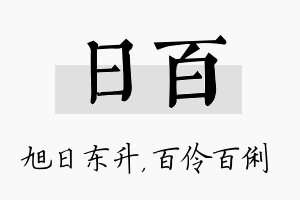 日百

旭日东升，百伶百俐